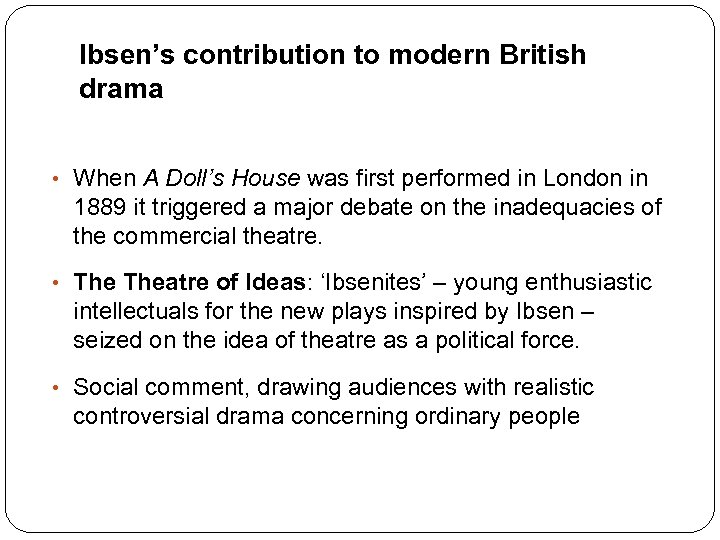 Ibsen's contribution to modern British drama

• When A Doll's House was first performed in London in 1889 it triggered a major debate on the inadequacies of the commercial theatre.

• The Theatre of Ideas: 'Ibsenites' – young enthusiastic intellectuals for the new plays inspired by Ibsen – seized on the idea of theatre as a political force.

• Social comment, drawing audiences with realistic controversial drama concerning ordinary people